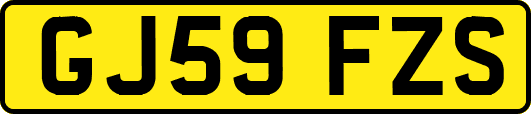 GJ59 FZS